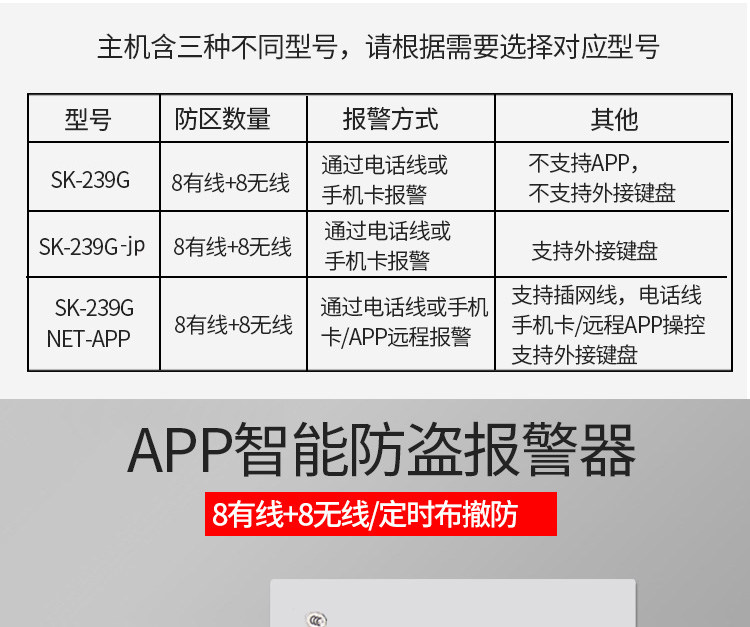 主机含三种不同型号，请根据需要选择对应型号

| 型号 | 防区数量 | 报警方式 | 其他 |
|---|---|---|---|
| SK-239G | 8有线+8无线 | 通过电话线或手机卡报警 | 不支持APP，不支持外接键盘 |
| SK-239G-jp | 8有线+8无线 | 通过电话线或手机卡报警 | 支持外接键盘 |
| SK-239G NET-APP | 8有线+8无线 | 通过电话线或手机卡/APP远程报警 | 支持插网线，电话线手机卡/远程APP操控支持外接键盘 |

APP智能防盗报警器

8有线+8无线/定时布撤防